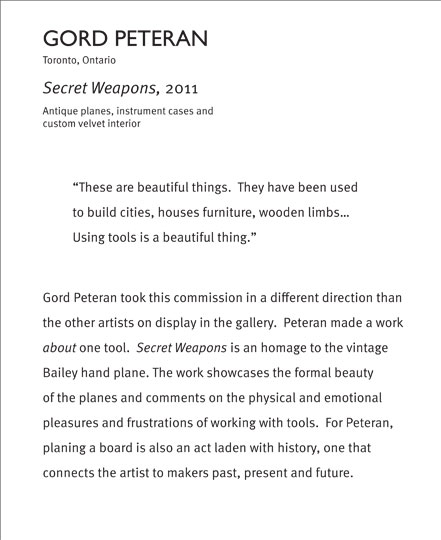 GORD PETERAN
Toronto, Ontario

Secret Weapons, 2011
Antique planes, instrument cases and custom velvet interior

“These are beautiful things. They have been used to build cities, houses furniture, wooden limbs... Using tools is a beautiful thing.”

Gord Peteran took this commission in a different direction than the other artists on display in the gallery. Peteran made a work about one tool. Secret Weapons is an homage to the vintage Bailey hand plane. The work showcases the formal beauty of the planes and comments on the physical and emotional pleasures and frustrations of working with tools. For Peteran, planing a board is also an act laden with history, one that connects the artist to makers past, present and future.